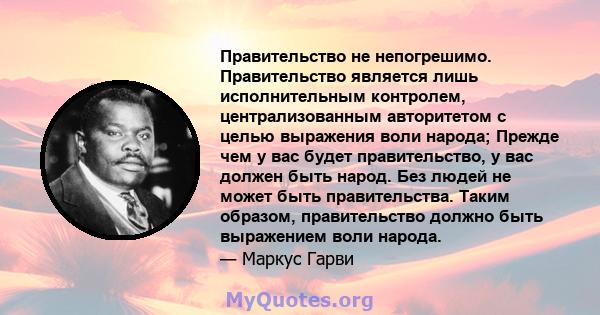 Правительство не непогрешимо. Правительство является лишь исполнительным контролем, централизованным авторитетом с целью выражения воли народа; Прежде чем у вас будет правительство, у вас должен быть народ. Без людей не может быть правительства. Таким образом, правительство должно быть выражением воли народа.
— Маркус Гарви

MyQuotes.org